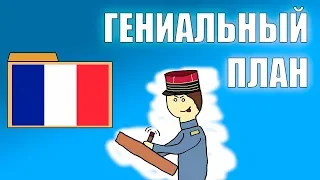 ГЕНИАЛЬНЫЙ ПЛАН